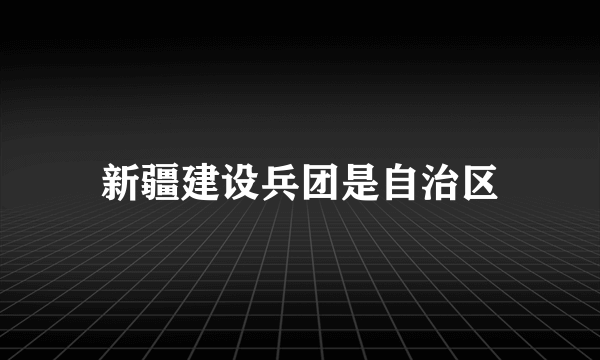 新疆建设兵团是自治区